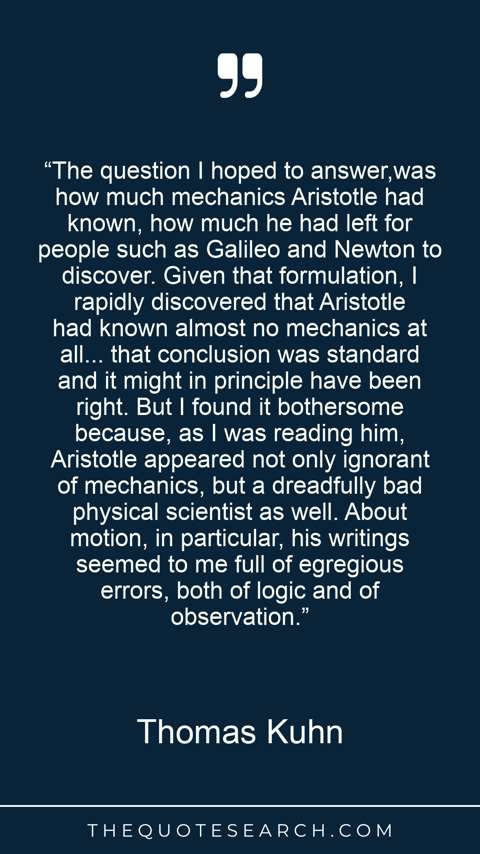 "The question I hoped to answer,was how much mechanics Aristotle had known, how much he had left for people such as Galileo and Newton to discover. Given that formulation, I rapidly discovered that Aristotle had known almost no mechanics at all... that conclusion was standard and it might in principle have been right. But I found it bothersome because, as I was reading him, Aristotle appeared not only ignorant of mechanics, but a dreadfully bad physical scientist as well. About motion, in particular, his writings seemed to me full of egregious errors, both of logic and of observation."

Thomas Kuhn

THEQUOTESEARCH.COM